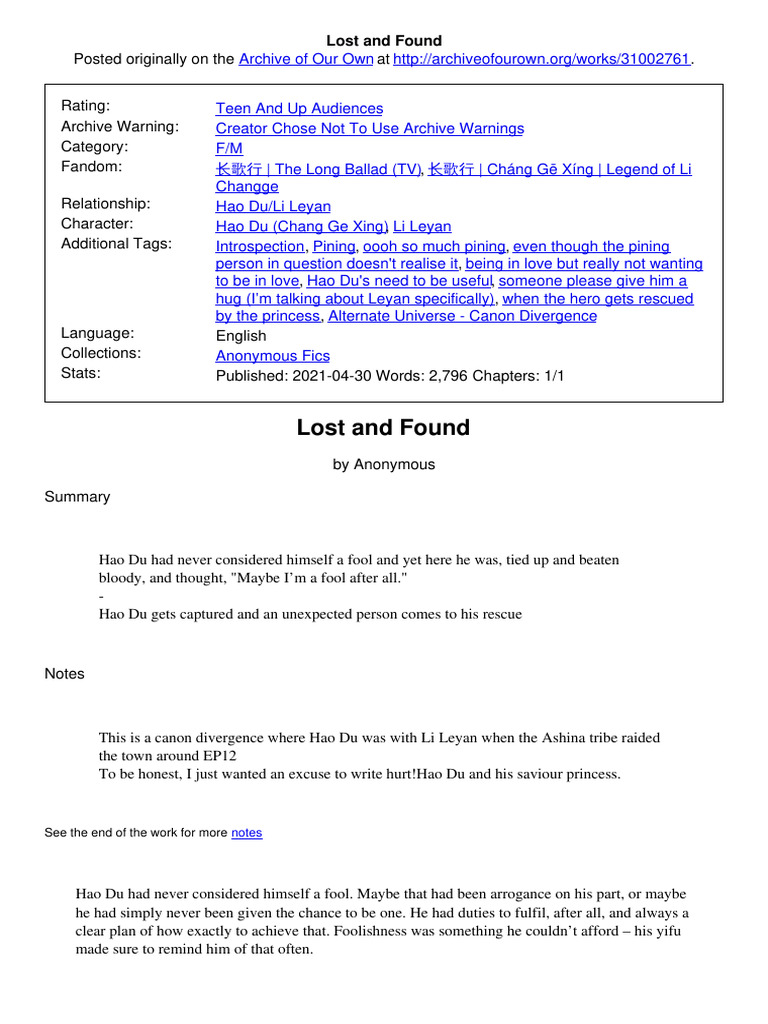 Lost and Found
Posted originally on the Archive of Our Own at http://archiveofourown.org/works/31002761.

| | |
|---|---|
| Rating: | Teen And Up Audiences |
| Archive Warning: | Creator Chose Not To Use Archive Warnings |
| Category: | F/M |
| Fandom: | 长歌行 \| The Long Ballad (TV), 长歌行 \| Cháng Gē Xíng \| Legend of Li Changge |
| Relationship: | Hao Du/Li Leyan |
| Character: | Hao Du (Chang Ge Xing), Li Leyan |
| Additional Tags: | Introspection, Pining, oooh so much pining, even though the pining person in question doesn't realise it, being in love but really not wanting to be in love, Hao Du's need to be useful, someone please give him a hug (I'm talking about Leyan specifically), when the hero gets rescued by the princess, Alternate Universe - Canon Divergence |
| Language: | English |
| Collections: | Anonymous Fics |
| Stats: | Published: 2021-04-30 Words: 2,796 Chapters: 1/1 |

Lost and Found

by Anonymous

Summary

Hao Du had never considered himself a fool and yet here he was, tied up and beaten bloody, and thought, "Maybe I'm a fool after all."
-
Hao Du gets captured and an unexpected person comes to his rescue

Notes

This is a canon divergence where Hao Du was with Li Leyan when the Ashina tribe raided the town around EP12
To be honest, I just wanted an excuse to write hurt!Hao Du and his saviour princess.

See the end of the work for more notes

Hao Du had never considered himself a fool. Maybe that had been arrogance on his part, or maybe he had simply never been given the chance to be one. He had duties to fulfil, after all, and always a clear plan of how exactly to achieve that. Foolishness was something he couldn't afford – his yifu made sure to remind him of that often.